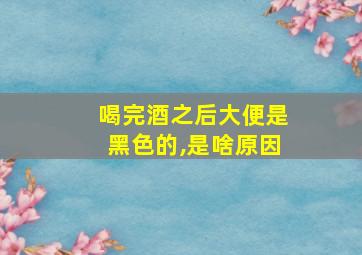 喝完酒之后大便是黑色的,是啥原因